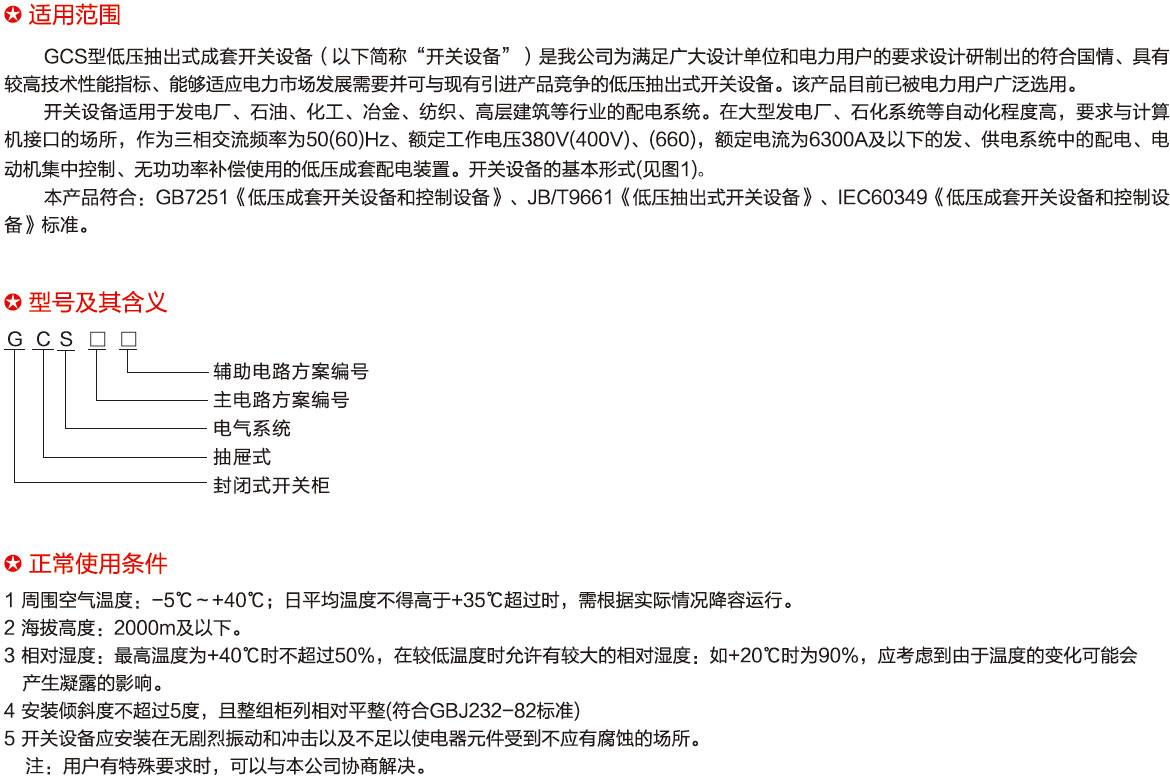 适用范围

GCS型低压抽出式成套开关设备（以下简称“开关设备”）是我公司为满足广大设计单位和电力用户的要求设计研制出的符合国情、具有较高技术性能指标、能够适应电力市场发展需要并可与现有引进产品竞争的低压抽出式开关设备。该产品目前已被电力用户广泛选用。

开关设备适用于发电厂、石油、化工、冶金、纺织、高层建筑等行业的配电系统。在大型发电厂、石化系统等自动化程度高，要求与计算机接口的场所，作为三相交流频率为50(60)Hz、额定工作电压380V(400V)、(660)，额定电流为6300A及以下的发、供电系统中的配电、电动机集中控制、无功功率补偿使用的低压成套配电装置。开关设备的基本形式(见图1)。

本产品符合：GB7251《低压成套开关设备和控制设备》、JB/T9661《低压抽出式开关设备》、IEC60349《低压成套开关设备和控制设备》标准。

型号及其含义

G C S □ □

辅助电路方案编号
主电路方案编号
电气系统
抽屉式
封闭式开关柜

正常使用条件

1 周围空气温度：-5℃～+40℃；日平均温度不得高于+35℃超过时，需根据实际情况降容运行。
2 海拔高度：2000m及以下。
3 相对湿度：最高温度为+40℃时不超过50%，在较低温度时允许有较大的相对湿度：如+20℃时为90%，应考虑到由于温度的变化可能会产生凝露的影响。
4 安装倾斜度不超过5度，且整组柜列相对平整(符合GBJ232-82标准)
5 开关设备应安装在无剧烈振动和冲击以及不足以使电器元件受到不应有腐蚀的场所。
注：用户有特殊要求时，可以与本公司协商解决。